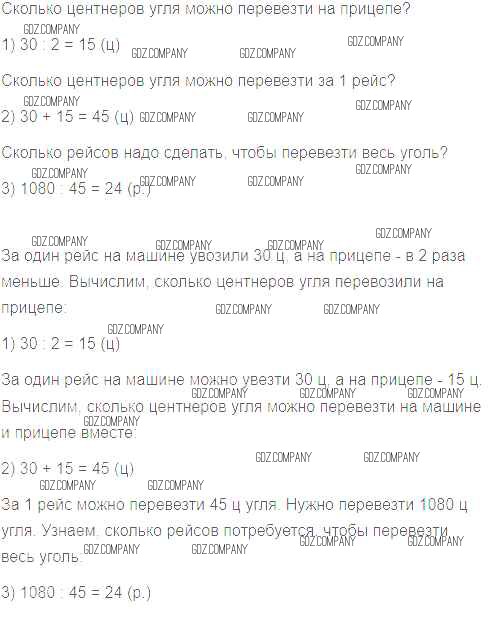 Сколько центнеров угля можно перевезти на прицепе?

1) 30 : 2 = 15 (ц)

Сколько центнеров угля можно перевезти за 1 рейс?

2) 30 + 15 = 45 (ц)

Сколько рейсов надо сделать, чтобы перевезти весь уголь?

3) 1080 : 45 = 24 (р.)

За один рейс на машине увозили 30 ц, а на прицепе - в 2 раза меньше. Вычислим, сколько центнеров угля перевозили на прицепе:

1) 30 : 2 = 15 (ц)

За один рейс на машине можно увезти 30 ц, а на прицепе - 15 ц. Вычислим, сколько центнеров угля можно перевезти на машине и прицепе вместе:

2) 30 + 15 = 45 (ц)

За 1 рейс можно перевезти 45 ц угля. Нужно перевезти 1080 ц угля. Узнаем, сколько рейсов потребуется, чтобы перевезти весь уголь:

3) 1080 : 45 = 24 (р.)

GDZ.COMPANY